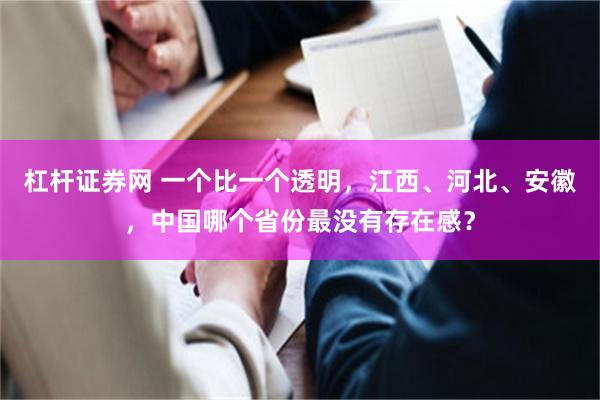 杠杆证券网 一个比一个透明，江西、河北、安徽，中国哪个省份最没有存在感？